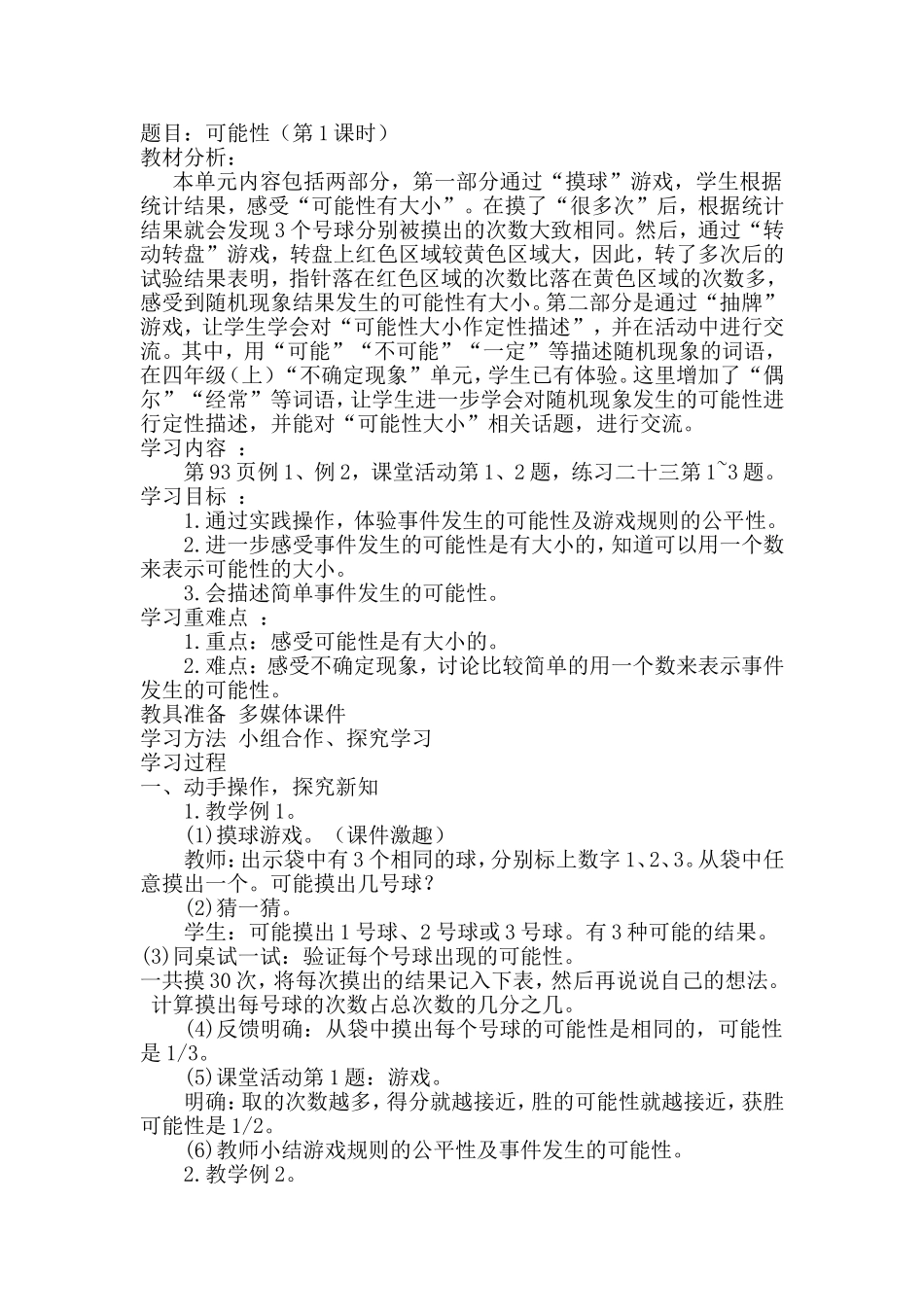 题目：可能性（第1课时）
教材分析：

本单元内容包括两部分，第一部分通过“摸球”游戏，学生根据统计结果，感受“可能性有大小”。在摸了“很多次”后，根据统计结果就会发现3个号球分别被摸出的次数大致相同。然后，通过“转动转盘”游戏，转盘上红色区域较黄色区域大，因此，转了多次后的试验结果表明，指针落在红色区域的次数比落在黄色区域的次数多，感受到随机现象结果发生的可能性有大小。第二部分是通过“抽牌”游戏，让学生学会对“可能性大小作定性描述”，并在活动中进行交流。其中，用“可能”“不可能”“一定”等描述随机现象的词语，在四年级（上）“不确定现象”单元，学生已有体验。这里增加了“偶尔”“经常”等词语，让学生进一步学会对随机现象发生的可能性进行定性描述，并能对“可能性大小”相关话题，进行交流。

学习内容 ：
第93页例1、例2，课堂活动第1、2题，练习二十三第1~3题。

学习目标 ：
1.通过实践操作，体验事件发生的可能性及游戏规则的公平性。

2.进一步感受事件发生的可能性是有大小的，知道可以用一个数来表示可能性的大小。

3.会描述简单事件发生的可能性。

学习重难点 ：
1.重点：感受可能性是有大小的。

2.难点：感受不确定现象，讨论比较简单的用一个数来表示事件发生的可能性。

教具准备 多媒体课件
学习方法 小组合作、探究学习
学习过程
一、动手操作，探究新知
1.教学例1。
(1)摸球游戏。（课件激趣）

教师：出示袋中有3个相同的球，分别标上数字1、2、3。从袋中任意摸出一个。可能摸出几号球？

(2)猜一猜。

学生：可能摸出1号球、2号球或3号球。有3种可能的结果。

(3)同桌试一试：验证每个号球出现的可能性。
一共摸30次，将每次摸出的结果记入下表，然后再说说自己的想法。
计算摸出每号球的次数占总次数的几分之几。

(4)反馈明确：从袋中摸出每个号球的可能性是相同的，可能性是1/3。

(5)课堂活动第1题：游戏。

明确：取的次数越多，得分就越接近，胜的可能性就越接近，获胜可能性是1/2。

(6)教师小结游戏规则的公平性及事件发生的可能性。

2.教学例2。